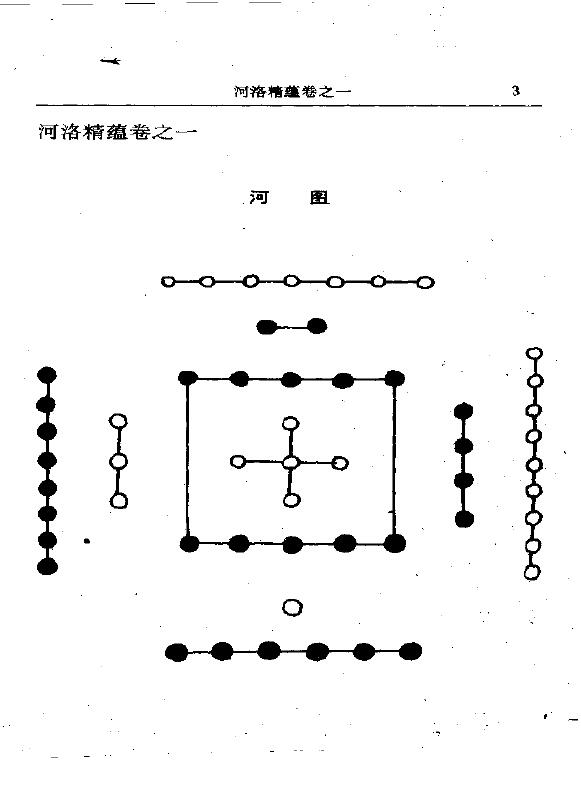 河洛精蕴卷之一 3

河洛精蕴卷之一

河 图